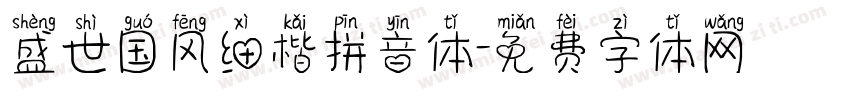 shèng shì guó fēng xì kǎi pīn yīn tǐ miǎn fèi zì tǐ wǎng
盛世国风细楷拼音体-免费字体网